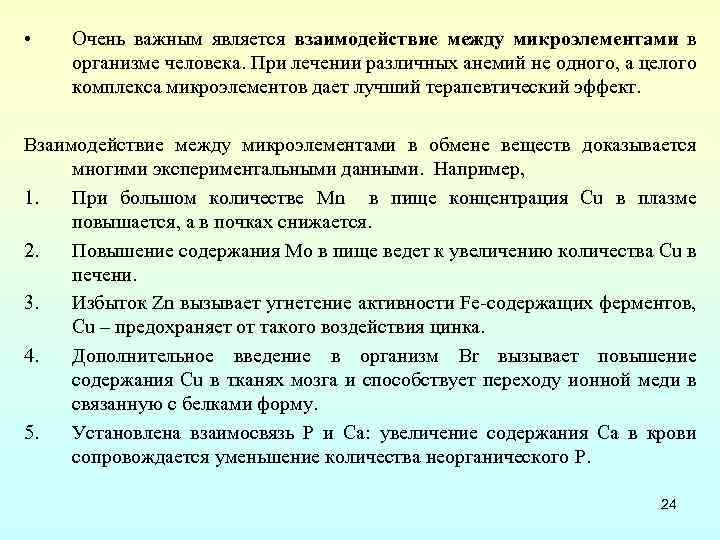 • Очень важным является взаимодействие между микроэлементами в организме человека. При лечении различных анемий не одного, а целого комплекса микроэлементов дает лучший терапевтический эффект.

Взаимодействие между микроэлементами в обмене веществ доказывается многими экспериментальными данными. Например,

1. При большом количестве Mn в пище концентрация Cu в плазме повышается, а в почках снижается.
2. Повышение содержания Mo в пище ведет к увеличению количества Cu в печени.
3. Избыток Zn вызывает угнетение активности Fe-содержащих ферментов, Cu – предохраняет от такого воздействия цинка.
4. Дополнительное введение в организм Br вызывает повышение содержания Cu в тканях мозга и способствует переходу ионной меди в связанную с белками форму.
5. Установлена взаимосвязь P и Ca: увеличение содержания Ca в крови сопровождается уменьшение количества неорганического P.

24